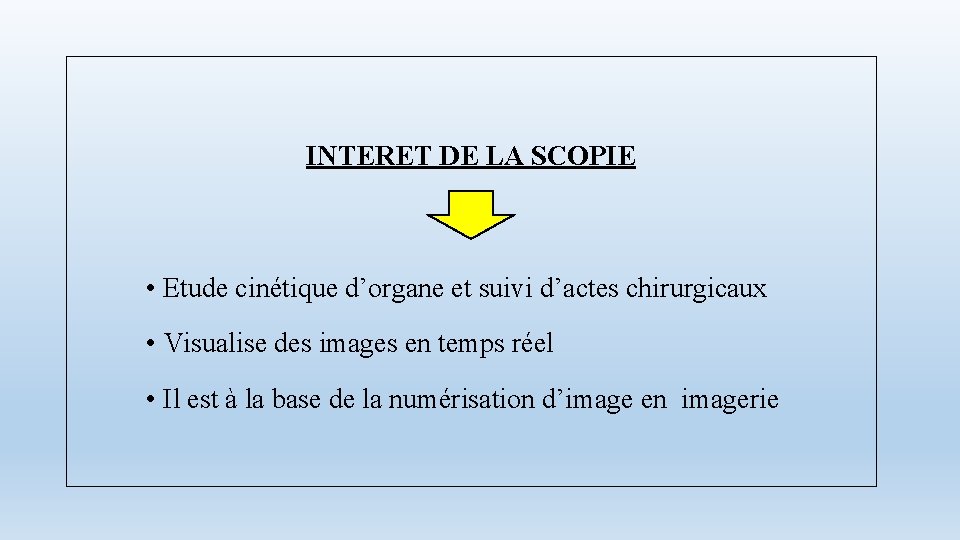 INTERET DE LA SCOPIE

• Etude cinétique d’organe et suivi d’actes chirurgicaux

• Visualise des images en temps réel

• Il est à la base de la numérisation d’image en imagerie